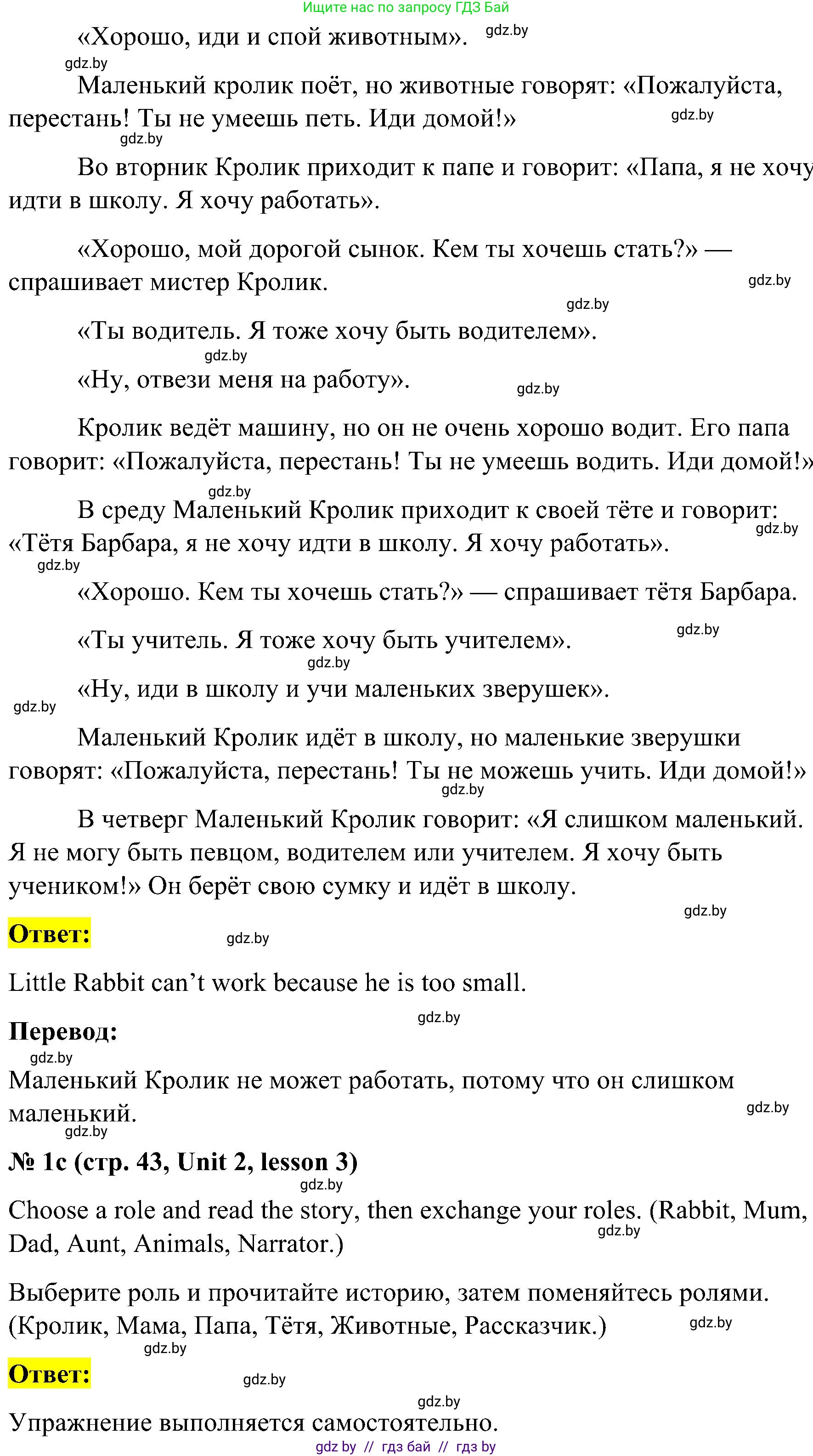 Ищите нас по запросу ГДЗ Бай

«Хорошо, иди и спой животным». gdz.by

gdz.by

Маленький кролик поёт, но животные говорят: «Пожалуйста, перестань! Ты не умеешь петь. Иди домой!» gdz.by

gdz.by

Во вторник Кролик приходит к папе и говорит: «Папа, я не хочу идти в школу. Я хочу работать».

«Хорошо, мой дорогой сынок. Кем ты хочешь стать?» — спрашивает мистер Кролик. gdz.by

gdz.by

«Ты водитель. Я тоже хочу быть водителем».

gdz.by

«Ну, отвези меня на работу». gdz.by

Кролик ведёт машину, но он не очень хорошо водит. Его папа говорит: «Пожалуйста, перестань! Ты не умеешь водить. Иди домой!»

gdz.by

В среду Маленький Кролик приходит к своей тёте и говорит: «Тётя Барбара, я не хочу идти в школу. Я хочу работать». gdz.by

gdz.by

«Хорошо. Кем ты хочешь стать?» — спрашивает тётя Барбара.

«Ты учитель. Я тоже хочу быть учителем». gdz.by

gdz.by

«Ну, иди в школу и учи маленьких зверушек».

gdz.by

Маленький Кролик идёт в школу, но маленькие зверушки говорят: «Пожалуйста, перестань! Ты не можешь учить. Иди домой!» gdz.by

В четверг Маленький Кролик говорит: «Я слишком маленький. Я не могу быть певцом, водителем или учителем. Я хочу быть учеником!» Он берёт свою сумку и идёт в школу.

gdz.by

Ответ: gdz.by

Little Rabbit can’t work because he is too small.

gdz.by

Перевод:

gdz.by

Маленький Кролик не может работать, потому что он слишком маленький. gdz.by

gdz.by

№ 1c (стр. 43, Unit 2, lesson 3)

gdz.by

Choose a role and read the story, then exchange your roles. (Rabbit, Mum, Dad, Aunt, Animals, Narrator.) gdz.by

Выберите роль и прочитайте историю, затем поменяйтесь ролями. (Кролик, Мама, Папа, Тётя, Животные, Рассказчик.) gdz.by

gdz.by

Ответ: gdz.by

gdz.by

Упражнение выполняется самостоятельно.

gdz by // гдз бай // гдз by